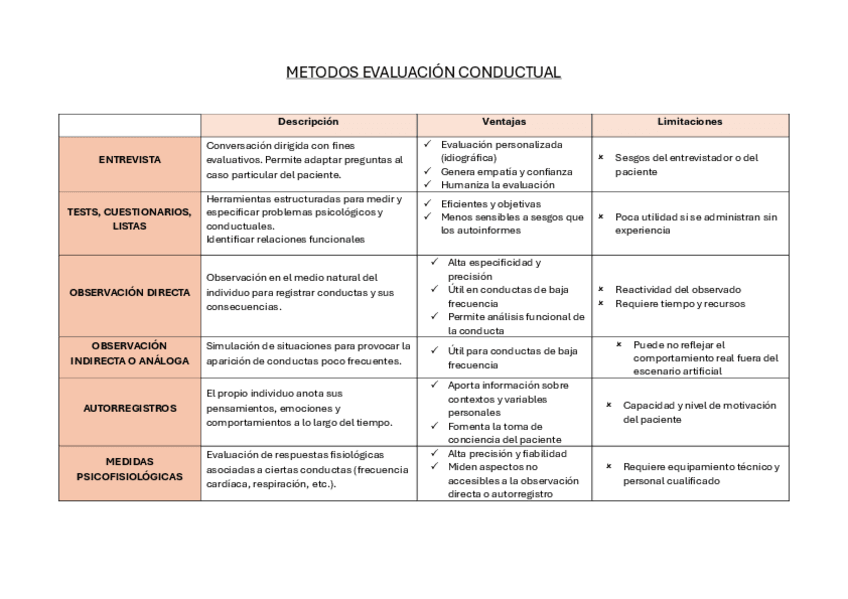 METODOS EVALUACIÓN CONDUCTUAL

| | Descripción | Ventajas | Limitaciones |
|---|---|---|---|
| ENTREVISTA | Conversación dirigida con fines evaluativos. Permite adaptar preguntas al caso particular del paciente. | ✓ Evaluación personalizada (idiográfica) ✓ Genera empatía y confianza ✓ Humaniza la evaluación | × Sesgos del entrevistador o del paciente |
| TESTS, CUESTIONARIOS, LISTAS | Herramientas estructuradas para medir y especificar problemas psicológicos y conductuales. Identificar relaciones funcionales | ✓ Eficientes y objetivas ✓ Menos sensibles a sesgos que los autoinformes | × Poca utilidad si se administran sin experiencia |
| OBSERVACIÓN DIRECTA | Observación en el medio natural del individuo para registrar conductas y sus consecuencias. | ✓ Alta especificidad y precisión ✓ Útil en conductas de baja frecuencia ✓ Permite análisis funcional de la conducta | × Reactividad del observado × Requiere tiempo y recursos |
| OBSERVACIÓN INDIRECTA O ANÁLOGA | Simulación de situaciones para provocar la aparición de conductas poco frecuentes. | ✓ Útil para conductas de baja frecuencia | × Puede no reflejar el comportamiento real fuera del escenario artificial |
| AUTORREGISTROS | El propio individuo anota sus pensamientos, emociones y comportamientos a lo largo del tiempo. | ✓ Aporta información sobre contextos y variables personales ✓ Fomenta la toma de conciencia del paciente | × Capacidad y nivel de motivación del paciente |
| MEDIDAS PSICOFISIOLÓGICAS | Evaluación de respuestas fisiológicas asociadas a ciertas conductas (frecuencia cardíaca, respiración, etc.). | ✓ Alta precisión y fiabilidad ✓ Miden aspectos no accesibles a la observación directa o autorregistro | × Requiere equipamiento técnico y personal cualificado |